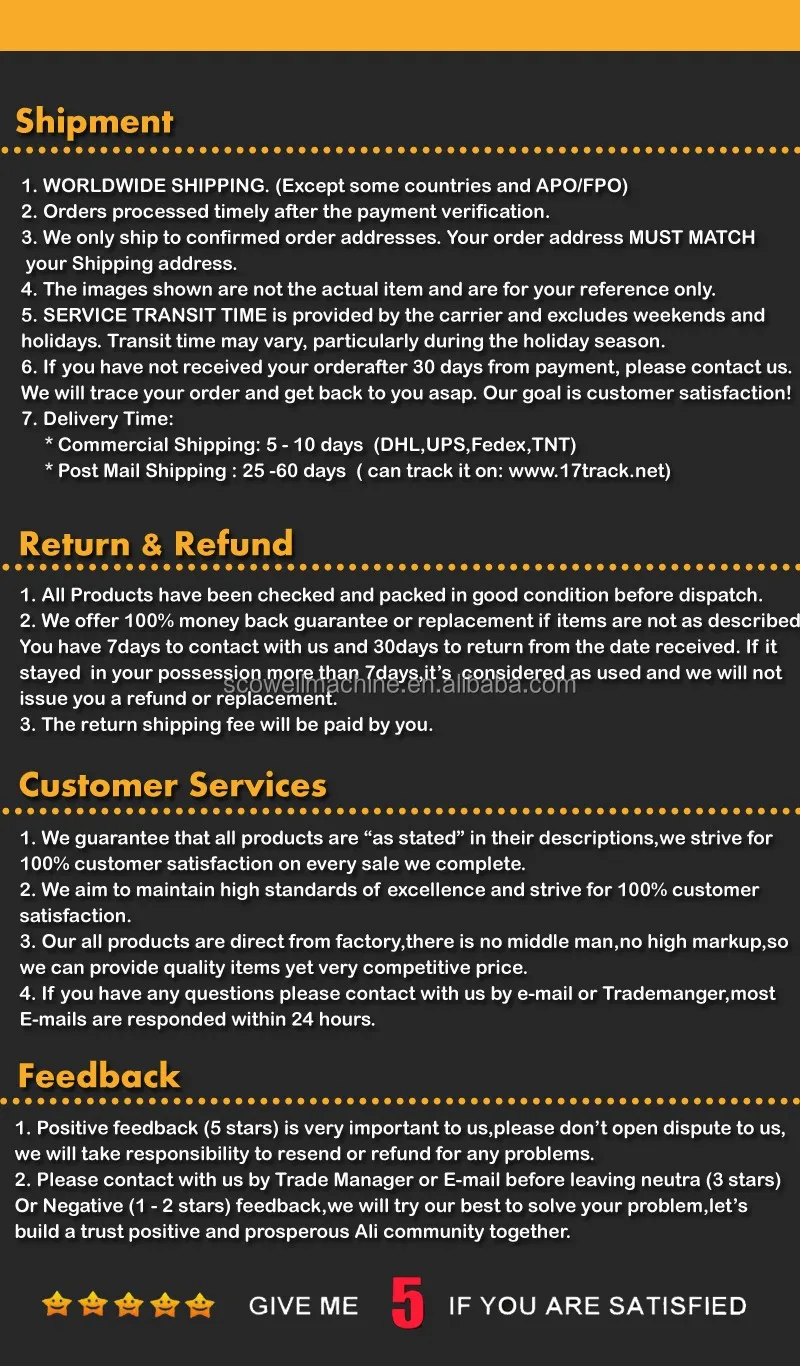 Shipment

1. WORLDWIDE SHIPPING. (Except some countries and APO/FPO)
2. Orders processed timely after the payment verification.
3. We only ship to confirmed order addresses. Your order address MUST MATCH your Shipping address.
4. The images shown are not the actual item and are for your reference only.
5. SERVICE TRANSIT TIME is provided by the carrier and excludes weekends and holidays. Transit time may vary, particularly during the holiday season.
6. If you have not received your orderafter 30 days from payment, please contact us. We will trace your order and get back to you asap. Our goal is customer satisfaction!
7. Delivery Time:
* Commercial Shipping: 5 - 10 days (DHL,UPS,Fedex,TNT)
* Post Mail Shipping : 25 -60 days ( can track it on: www.17track.net)

Return & Refund

1. All Products have been checked and packed in good condition before dispatch.
2. We offer 100% money back guarantee or replacement if items are not as described You have 7days to contact with us and 30days to return from the date received. If it stayed in your possession more than 7days,it's considered as used and we will not issue you a refund or replacement.
3. The return shipping fee will be paid by you.

scowellmachine.en.alibaba.com

Customer Services

1. We guarantee that all products are "as stated" in their descriptions,we strive for 100% customer satisfaction on every sale we complete.
2. We aim to maintain high standards of excellence and strive for 100% customer satisfaction.
3. Our all products are direct from factory,there is no middle man,no high markup,so we can provide quality items yet very competitive price.
4. If you have any questions please contact with us by e-mail or Trademanger,most E-mails are responded within 24 hours.

Feedback

1. Positive feedback (5 stars) is very important to us,please don't open dispute to us, we will take responsibility to resend or refund for any problems.
2. Please contact with us by Trade Manager or E-mail before leaving neutra (3 stars) Or Negative (1 - 2 stars) feedback,we will try our best to solve your problem,let's build a trust positive and prosperous Ali community together.

GIVE ME 5 IF YOU ARE SATISFIED